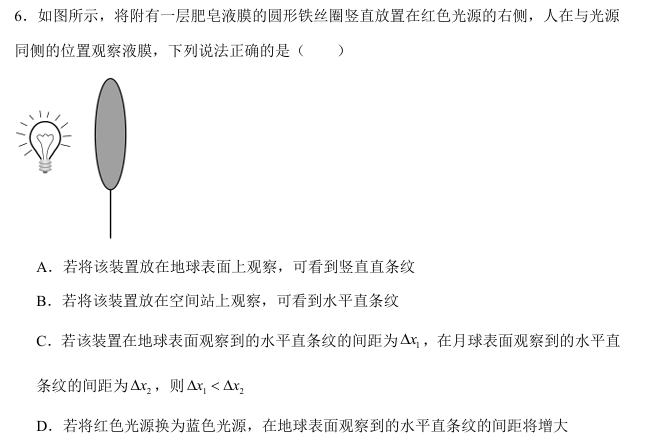 6．如图所示，将附有一层肥皂液膜的圆形铁丝圈竖直放置在红色光源的右侧，人在与光源同侧的位置观察液膜，下列说法正确的是（　　）

A．若将该装置放在地球表面上观察，可看到竖直直条纹

B．若将该装置放在空间站上观察，可看到水平直条纹

C．若该装置在地球表面观察到的水平直条纹的间距为$\Delta x_1$，在月球表面观察到的水平直条纹的间距为$\Delta x_2$，则$\Delta x_1 < \Delta x_2$

D．若将红色光源换为蓝色光源，在地球表面观察到的水平直条纹的间距将增大